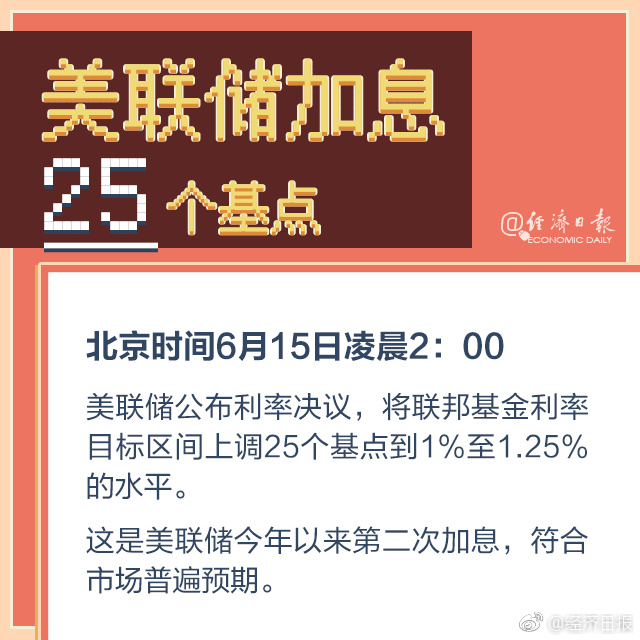 美联储加息

25 个基点

@经济日报
ECONOMIC DAILY

北京时间6月15日凌晨2：00

美联储公布利率决议，将联邦基金利率目标区间上调25个基点到1%至1.25%的水平。

这是美联储今年以来第二次加息，符合市场普遍预期。

@经济日报